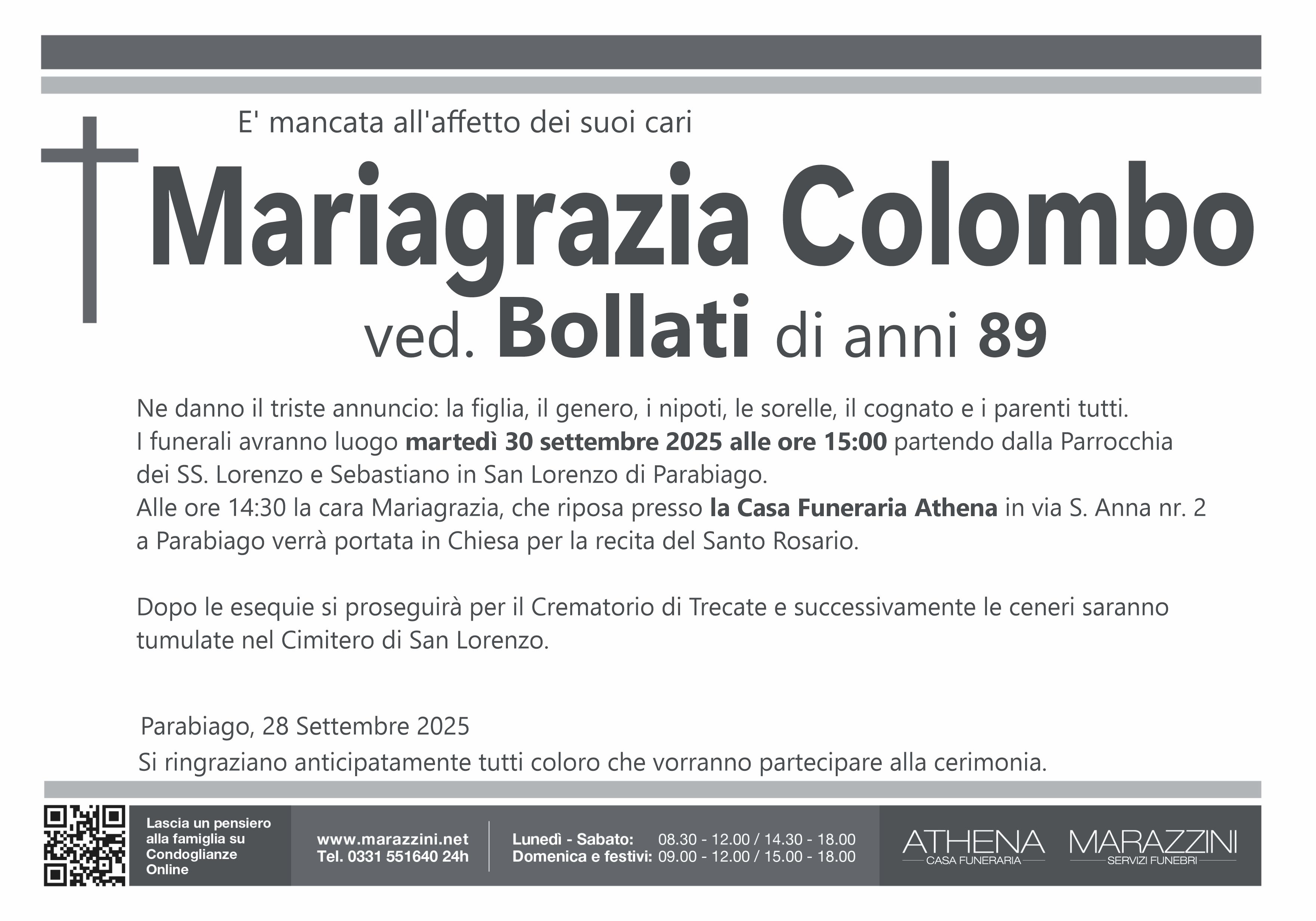 E' mancata all'affetto dei suoi cari

Mariagrazia Colombo

ved. Bollati di anni 89

Ne danno il triste annuncio: la figlia, il genero, i nipoti, le sorelle, il cognato e i parenti tutti. I funerali avranno luogo martedì 30 settembre 2025 alle ore 15:00 partendo dalla Parrocchia dei SS. Lorenzo e Sebastiano in San Lorenzo di Parabiago. Alle ore 14:30 la cara Mariagrazia, che riposa presso la Casa Funeraria Athena in via S. Anna nr. 2 a Parabiago verrà portata in Chiesa per la recita del Santo Rosario.

Dopo le esequie si proseguirà per il Crematorio di Trecate e successivamente le ceneri saranno tumulate nel Cimitero di San Lorenzo.

Parabiago, 28 Settembre 2025

Si ringraziano anticipatamente tutti coloro che vorranno partecipare alla cerimonia.

Lascia un pensiero alla famiglia su Condoglianze Online

www.marazzini.net
Tel. 0331 551640 24h

Lunedì - Sabato: 08.30 - 12.00 / 14.30 - 18.00
Domenica e festivi: 09.00 - 12.00 / 15.00 - 18.00

ATHENA
CASA FUNERARIA

MARAZZINI
SERVIZI FUNEBRI